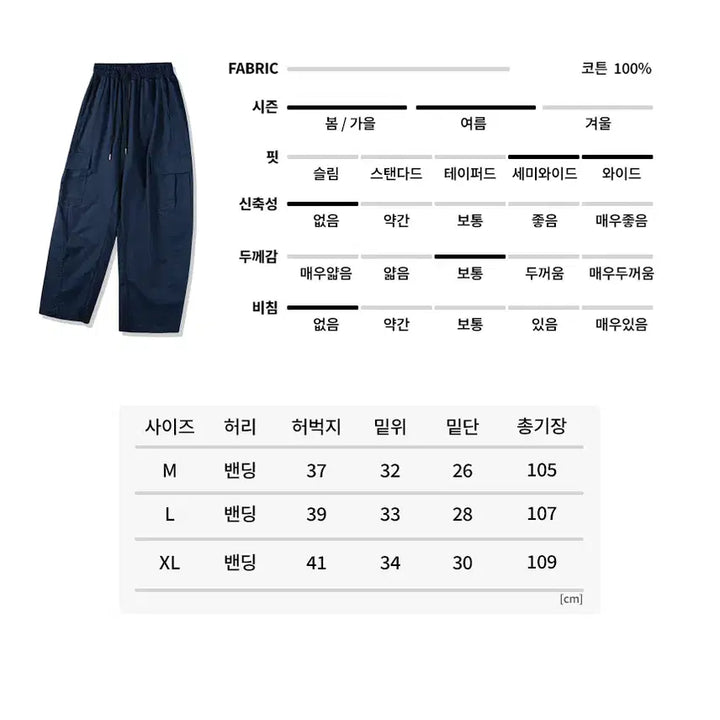 FABRIC 코튼 100%

시즌
봄 / 가을 여름 겨울

핏
슬림 스탠다드 테이퍼드 세미와이드 와이드

신축성
없음 약간 보통 좋음 매우좋음

두께감
매우얇음 얇음 보통 두꺼움 매우두꺼움

비침
없음 약간 보통 있음 매우있음

| 사이즈 | 허리 | 허벅지 | 밑위 | 밑단 | 총기장 |
|---|---|---|---|---|---|
| M | 밴딩 | 37 | 32 | 26 | 105 |
| L | 밴딩 | 39 | 33 | 28 | 107 |
| XL | 밴딩 | 41 | 34 | 30 | 109 |

[cm]